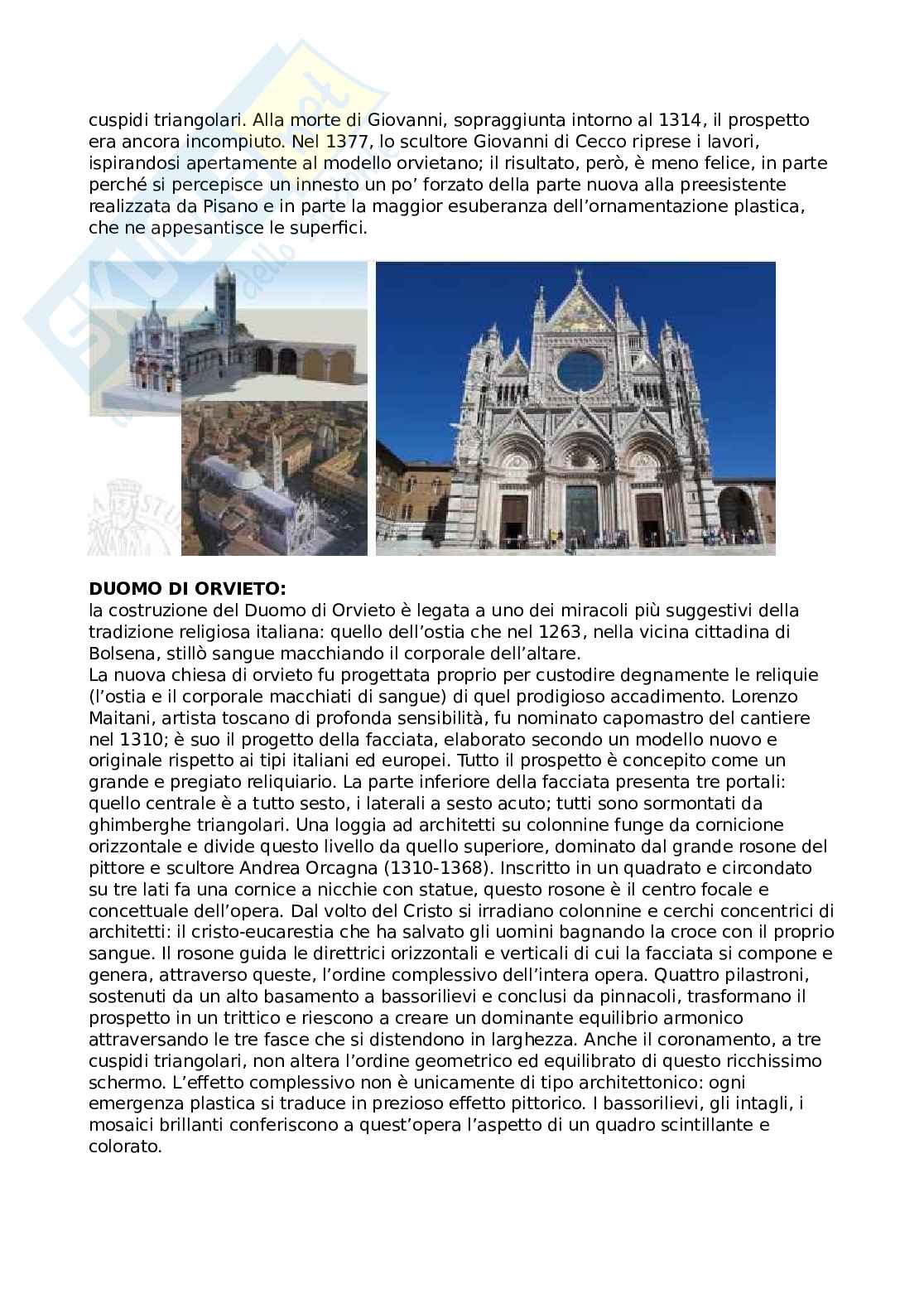 cuspidi triangolari. Alla morte di Giovanni, sopraggiunta intorno al 1314, il prospetto era ancora incompiuto. Nel 1377, lo scultore Giovanni di Cecco riprese i lavori, ispirandosi apertamente al modello orvietano; il risultato, però, è meno felice, in parte perché si percepisce un innesto un po' forzato della parte nuova alla preesistente realizzata da Pisano e in parte la maggior esuberanza dell'ornamentazione plastica, che ne appesantisce le superfici.

**DUOMO DI ORVIETO:**
la costruzione del Duomo di Orvieto è legata a uno dei miracoli più suggestivi della tradizione religiosa italiana: quello dell'ostia che nel 1263, nella vicina cittadina di Bolsena, stillò sangue macchiando il corporale dell'altare.
La nuova chiesa di orvieto fu progettata proprio per custodire degnamente le reliquie (l'ostia e il corporale macchiati di sangue) di quel prodigioso accadimento. Lorenzo Maitani, artista toscano di profonda sensibilità, fu nominato capomastro del cantiere nel 1310; è suo il progetto della facciata, elaborato secondo un modello nuovo e originale rispetto ai tipi italiani ed europei. Tutto il prospetto è concepito come un grande e pregiato reliquiario. La parte inferiore della facciata presenta tre portali: quello centrale è a tutto sesto, i laterali a sesto acuto; tutti sono sormontati da ghimberghe triangolari. Una loggia ad architetti su colonnine funge da cornicione orizzontale e divide questo livello da quello superiore, dominato dal grande rosone del pittore e scultore Andrea Orcagna (1310-1368). Inscritto in un quadrato e circondato su tre lati fa una cornice a nicchie con statue, questo rosone è il centro focale e concettuale dell'opera. Dal volto del Cristo si irradiano colonnine e cerchi concentrici di architetti: il cristo-eucarestia che ha salvato gli uomini bagnando la croce con il proprio sangue. Il rosone guida le direttrici orizzontali e verticali di cui la facciata si compone e genera, attraverso queste, l'ordine complessivo dell'intera opera. Quattro pilastroni, sostenuti da un alto basamento a bassorilievi e conclusi da pinnacoli, trasformano il prospetto in un trittico e riescono a creare un dominante equilibrio armonico attraversando le tre fasce che si distendono in larghezza. Anche il coronamento, a tre cuspidi triangolari, non altera l'ordine geometrico ed equilibrato di questo ricchissimo schermo. L'effetto complessivo non è unicamente di tipo architettonico: ogni emergenza plastica si traduce in prezioso effetto pittorico. I bassorilievi, gli intagli, i mosaici brillanti conferiscono a quest'opera l'aspetto di un quadro scintillante e colorato.